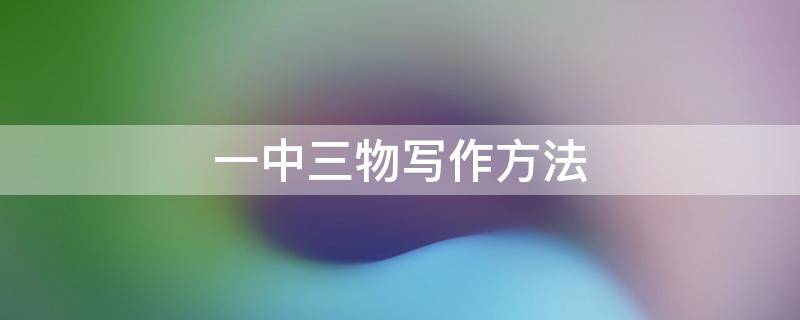 一中三物写作方法